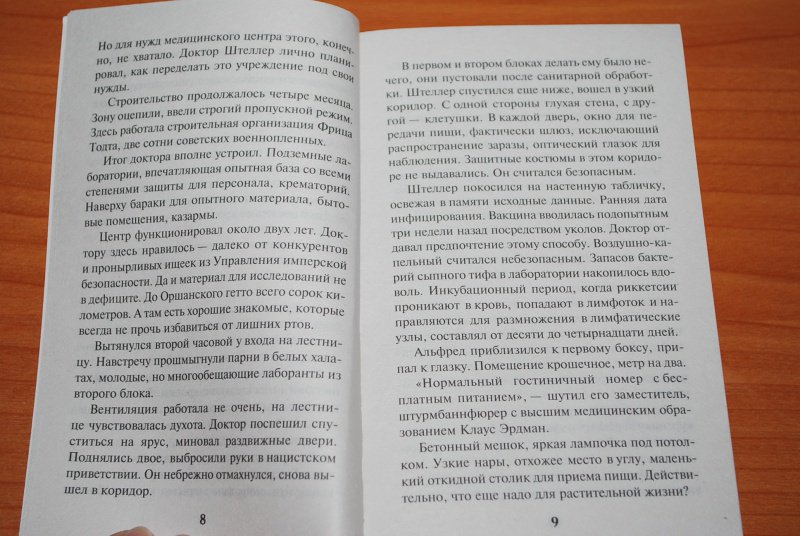 Но для нужд медицинского центра этого, конечно, не хватало. Доктор Штеллер лично планировал, как переделать это учреждение под свои нужды.

Строительство продолжалось четыре месяца. Зону оцепили, ввели строгий пропускной режим. Здесь работала строительная организация Фрица Тодта, две сотни советских военнопленных.

Итог доктора вполне устроил. Подземные лаборатории, впечатляющая опытная база со всеми степенями защиты для персонала, крематорий. Наверху бараки для опытного материала, бытовые помещения, казармы.

Центр функционировал около двух лет. Доктору здесь нравилось — далеко от конкурентов и пронырливых ищеек из Управления имперской безопасности. Да и материал для исследований не в дефиците. До Оршанского гетто всего сорок километров. А там есть хорошие знакомые, которые всегда не прочь избавиться от лишних ртов.

Вытянулся второй часовой у входа на лестницу. Навстречу прошмыгнули парни в белых халатах, молодые, но многообещающие лаборанты из второго блока.

Вентиляция работала не очень, на лестнице чувствовалась духота. Доктор поспешил спуститься на ярус, миновал раздвижные двери. Поднялись двое, выбросили руки в нацистском приветствии. Он небрежно отмахнулся, снова вышел в коридор.

8

В первом и втором блоках делать ему было нечего, они пустовали после санитарной обработки. Штеллер спустился еще ниже, вошел в узкий коридор. С одной стороны глухая стена, с другой — клетушки. В каждой дверь, окно для передачи пищи, фактически шлюз, исключающий распространение заразы, оптический глазок для наблюдения. Защитные костюмы в этом коридоре не выдавались. Он считался безопасным.

Штеллер покосился на настенную табличку, освежая в памяти исходные данные. Ранняя дата инфицирования. Вакцина вводилась подопытным три недели назад посредством уколов. Доктор отдавал предпочтение этому способу. Воздушно-капельный считался небезопасным. Запасов бактерий сыпного тифа в лаборатории накопилось вдоволь. Инкубационный период, когда риккетсии проникают в кровь, попадают в лимфоток и направляются для размножения в лимфатические узлы, составлял от десяти до четырнадцати дней.

Альфред приблизился к первому боксу, припал к глазку. Помещение крошечное, метр на два.

«Нормальный гостиничный номер с бесплатным питанием», — шутил его заместитель, штурмбаннфюрер с высшим медицинским образованием Клаус Эрдман.

Бетонный мешок, яркая лампочка под потолком. Узкие нары, отхожее место в углу, маленький откидной столик для приема пищи. Действительно, что еще надо для растительной жизни?

9